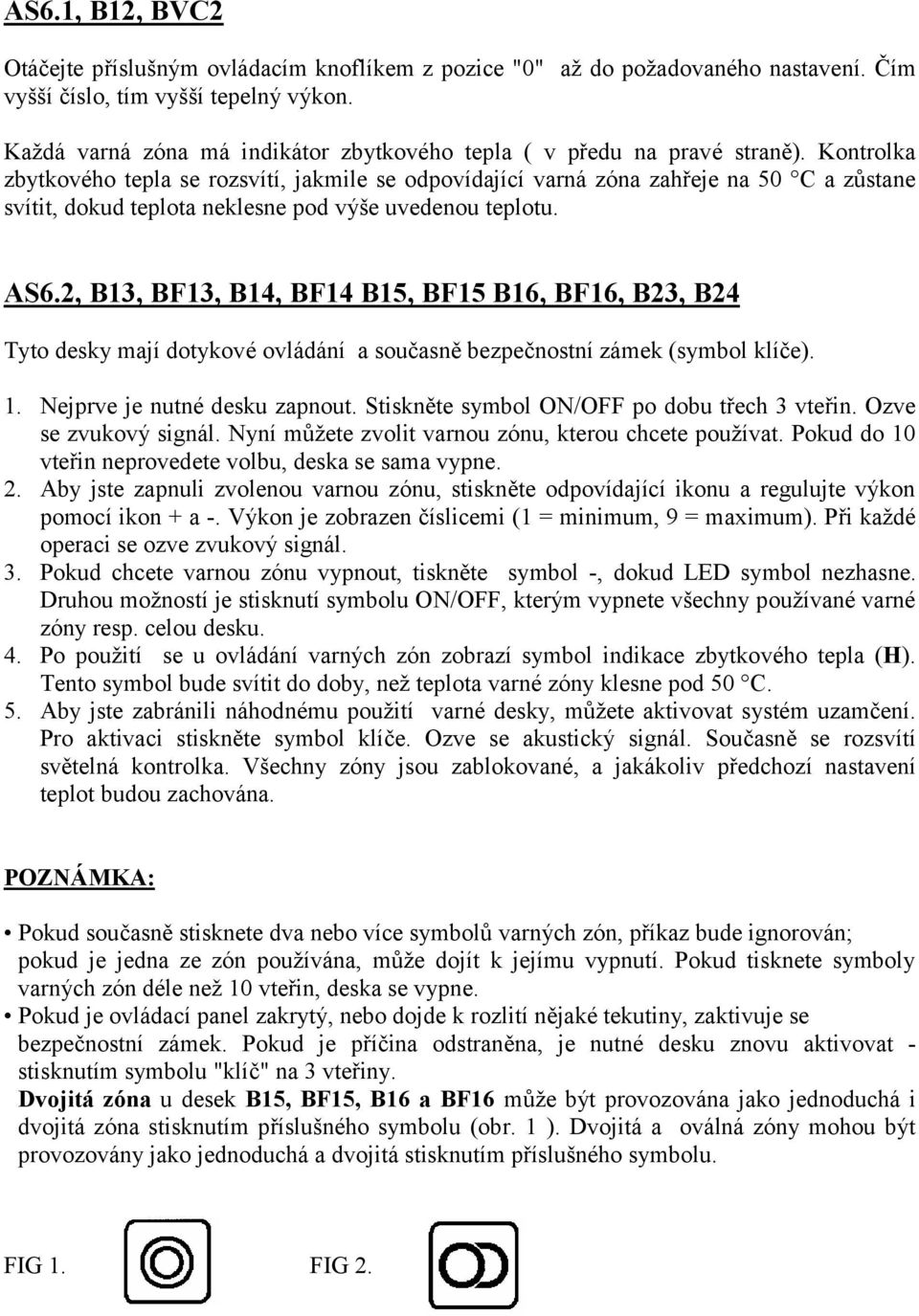 AS6.1, B12, BVC2

Otáčejte příslušným ovládacím knoflíkem z pozice "0" až do požadovaného nastavení. Čím vyšší číslo, tím vyšší tepelný výkon.

Každá varná zóna má indikátor zbytkového tepla ( v předu na pravé straně). Kontrolka zbytkového tepla se rozsvítí, jakmile se odpovídající varná zóna zahřeje na 50 °C a zůstane svítit, dokud teplota neklesne pod výše uvedenou teplotu.

AS6.2, B13, BF13, B14, BF14 B15, BF15 B16, BF16, B23, B24

Tyto desky mají dotykové ovládání a současně bezpečnostní zámek (symbol klíče).

1. Nejprve je nutné desku zapnout. Stiskněte symbol ON/OFF po dobu třech 3 vteřin. Ozve se zvukový signál. Nyní můžete zvolit varnou zónu, kterou chcete používat. Pokud do 10 vteřin neprovedete volbu, deska se sama vypne.
2. Aby jste zapnuli zvolenou varnou zónu, stiskněte odpovídající ikonu a regulujte výkon pomocí ikon + a -. Výkon je zobrazen číslicemi (1 = minimum, 9 = maximum). Při každé operaci se ozve zvukový signál.
3. Pokud chcete varnou zónu vypnout, tiskněte symbol -, dokud LED symbol nezhasne. Druhou možností je stisknutí symbolu ON/OFF, kterým vypnete všechny používané varné zóny resp. celou desku.
4. Po použití se u ovládání varných zón zobrazí symbol indikace zbytkového tepla (H). Tento symbol bude svítit do doby, než teplota varné zóny klesne pod 50 °C.
5. Aby jste zabránili náhodnému použití varné desky, můžete aktivovat systém uzamčení. Pro aktivaci stiskněte symbol klíče. Ozve se akustický signál. Současně se rozsvítí světelná kontrolka. Všechny zóny jsou zablokované, a jakákoliv předchozí nastavení teplot budou zachována.

POZNÁMKA:

• Pokud současně stisknete dva nebo více symbolů varných zón, příkaz bude ignorován; pokud je jedna ze zón používána, může dojít k jejímu vypnutí. Pokud tisknete symboly varných zón déle než 10 vteřin, deska se vypne.
• Pokud je ovládací panel zakrytý, nebo dojde k rozlití nějaké tekutiny, zaktivuje se bezpečnostní zámek. Pokud je příčina odstraněna, je nutné desku znovu aktivovat - stisknutím symbolu "klíč" na 3 vteřiny.
Dvojitá zóna u desek B15, BF15, B16 a BF16 může být provozována jako jednoduchá i dvojitá zóna stisknutím příslušného symbolu (obr. 1 ). Dvojitá a oválná zóny mohou být provozovány jako jednoduchá a dvojitá stisknutím příslušného symbolu.

FIG 1. FIG 2.